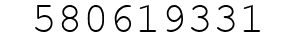 580619331